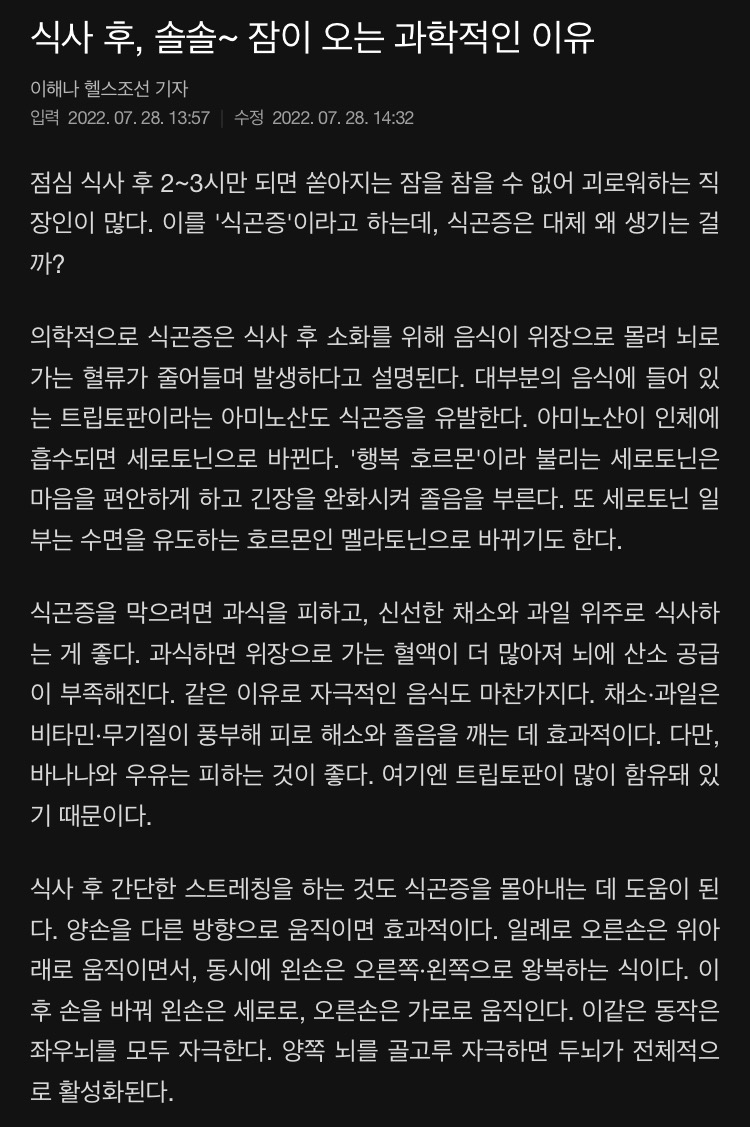 식사 후, 솔솔~ 잠이 오는 과학적인 이유

이해나 헬스조선 기자

입력 2022. 07. 28. 13:57 | 수정 2022. 07. 28. 14:32

점심 식사 후 2~3시만 되면 쏟아지는 잠을 참을 수 없어 괴로워하는 직장인이 많다. 이를 '식곤증'이라고 하는데, 식곤증은 대체 왜 생기는 걸까?

의학적으로 식곤증은 식사 후 소화를 위해 음식이 위장으로 몰려 뇌로 가는 혈류가 줄어들며 발생하다고 설명된다. 대부분의 음식에 들어 있는 트립토판이라는 아미노산도 식곤증을 유발한다. 아미노산이 인체에 흡수되면 세로토닌으로 바뀐다. '행복 호르몬'이라 불리는 세로토닌은 마음을 편안하게 하고 긴장을 완화시켜 졸음을 부른다. 또 세로토닌 일부는 수면을 유도하는 호르몬인 멜라토닌으로 바뀌기도 한다.

식곤증을 막으려면 과식을 피하고, 신선한 채소와 과일 위주로 식사하는 게 좋다. 과식하면 위장으로 가는 혈액이 더 많아져 뇌에 산소 공급이 부족해진다. 같은 이유로 자극적인 음식도 마찬가지다. 채소·과일은 비타민·무기질이 풍부해 피로 해소와 졸음을 깨는 데 효과적이다. 다만, 바나나와 우유는 피하는 것이 좋다. 여기엔 트립토판이 많이 함유돼 있기 때문이다.

식사 후 간단한 스트레칭을 하는 것도 식곤증을 몰아내는 데 도움이 된다. 양손을 다른 방향으로 움직이면 효과적이다. 일례로 오른손은 위아래로 움직이면서, 동시에 왼손은 오른쪽·왼쪽으로 왕복하는 식이다. 이후 손을 바꿔 왼손은 세로로, 오른손은 가로로 움직인다. 이같은 동작은 좌우뇌를 모두 자극한다. 양쪽 뇌를 골고루 자극하면 두뇌가 전체적으로 활성화된다.